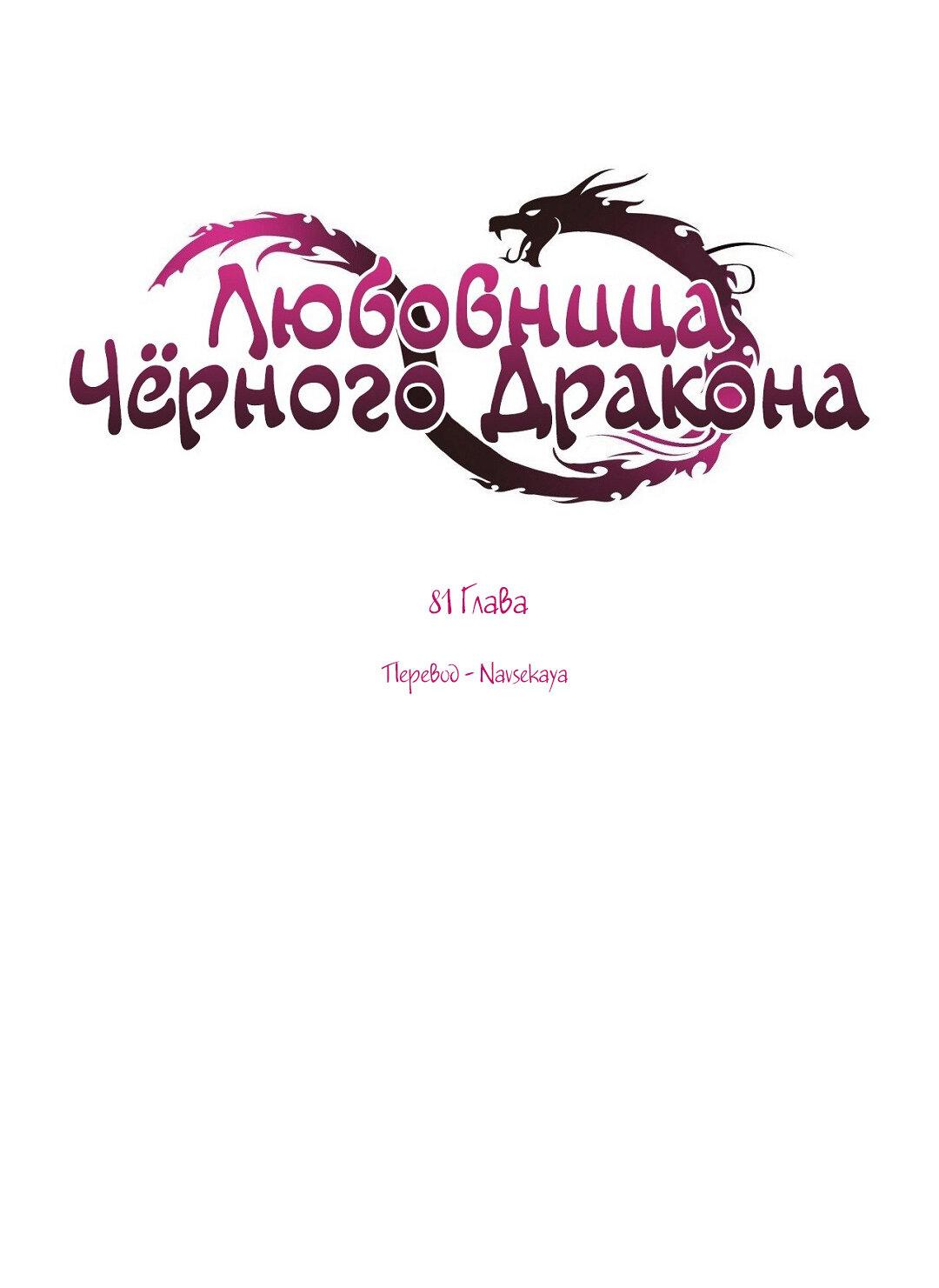 Любовница Чёрного Дракона

81 Глава

Перевод - Navsekaya